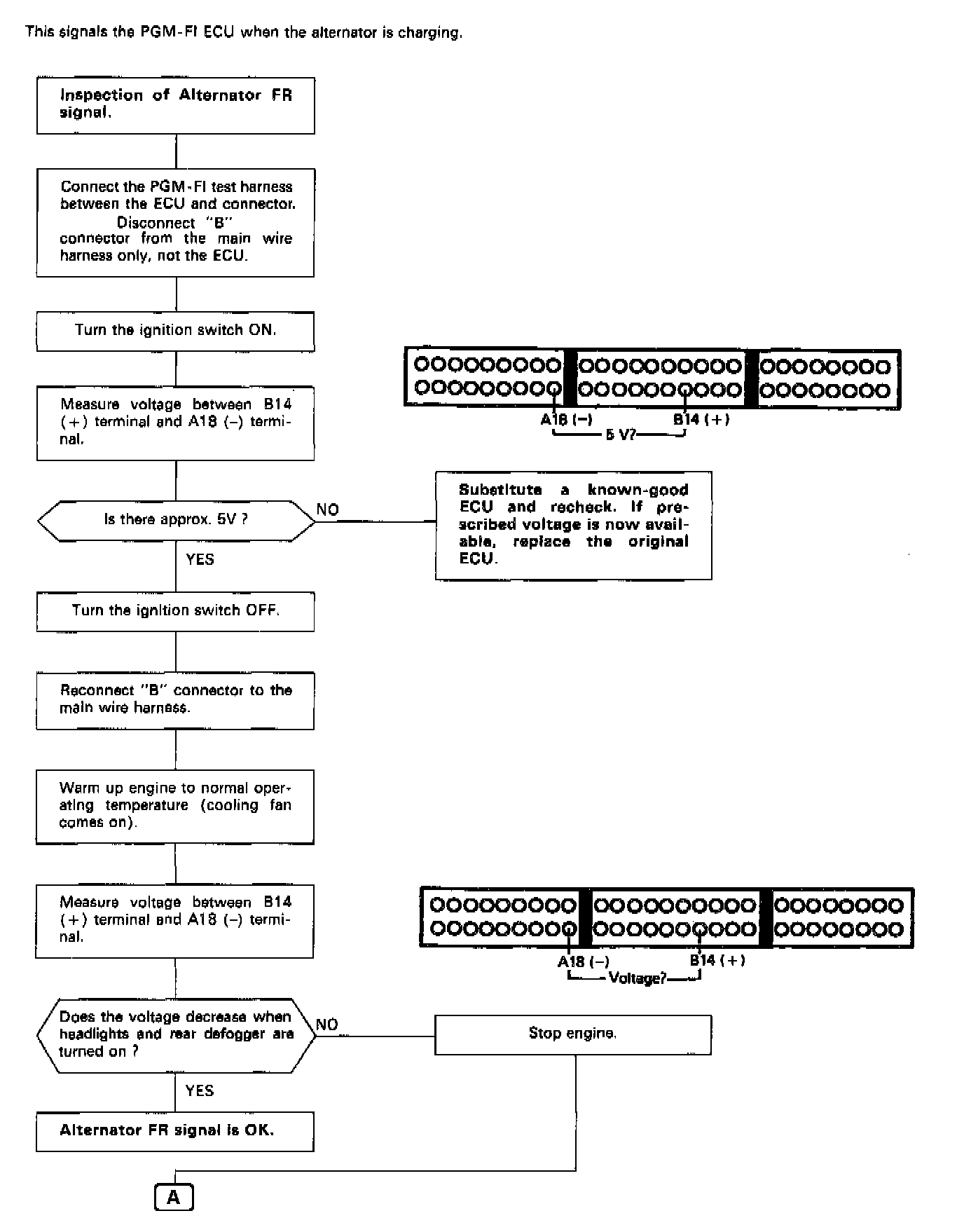 This signals the PGM-FI ECU when the alternator is charging.

Inspection of Alternator FR signal.

Connect the PGM-FI test harness between the ECU and connector. Disconnect "B" connector from the main wire harness only, not the ECU.

Turn the ignition switch ON.

Measure voltage between B14 (+) terminal and A18 (–) terminal.

A18 (–) B14 (+)
5 V?

Is there approx. 5V ?

NO

Substitute a known-good ECU and recheck. If prescribed voltage is now available, replace the original ECU.

YES

Turn the ignition switch OFF.

Reconnect "B" connector to the main wire harness.

Warm up engine to normal operating temperature (cooling fan comes on).

Measure voltage between B14 (+) terminal and A18 (–) terminal.

A18 (–) B14 (+)
Voltage?

Does the voltage decrease when headlights and rear defogger are turned on ?

NO

Stop engine.

YES

Alternator FR signal is OK.

A